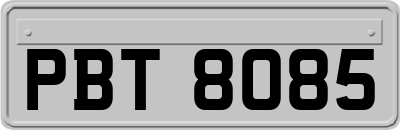 PBT 8085